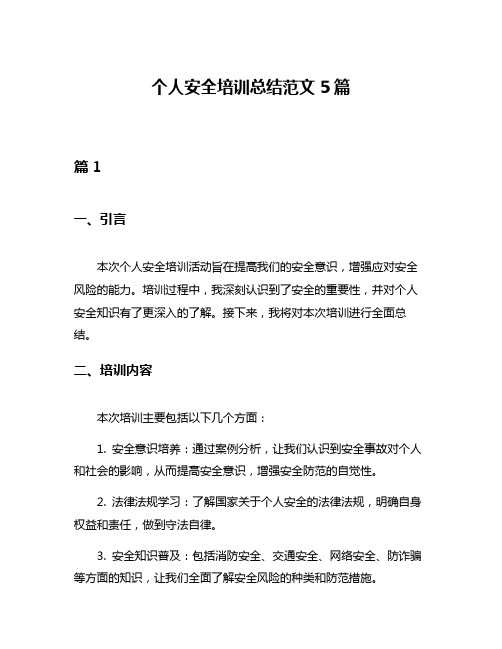 个人安全培训总结范文 5 篇

篇 1

一、引言

本次个人安全培训活动旨在提高我们的安全意识，增强应对安全风险的能力。培训过程中，我深刻认识到了安全的重要性，并对个人安全知识有了更深入的了解。接下来，我将对本次培训进行全面总结。

二、培训内容

本次培训主要包括以下几个方面：

1. 安全意识培养：通过案例分析，让我们认识到安全事故对个人和社会的影响，从而提高安全意识，增强安全防范的自觉性。

2. 法律法规学习：了解国家关于个人安全的法律法规，明确自身权益和责任，做到守法自律。

3. 安全知识普及：包括消防安全、交通安全、网络安全、防诈骗等方面的知识，让我们全面了解安全风险的种类和防范措施。